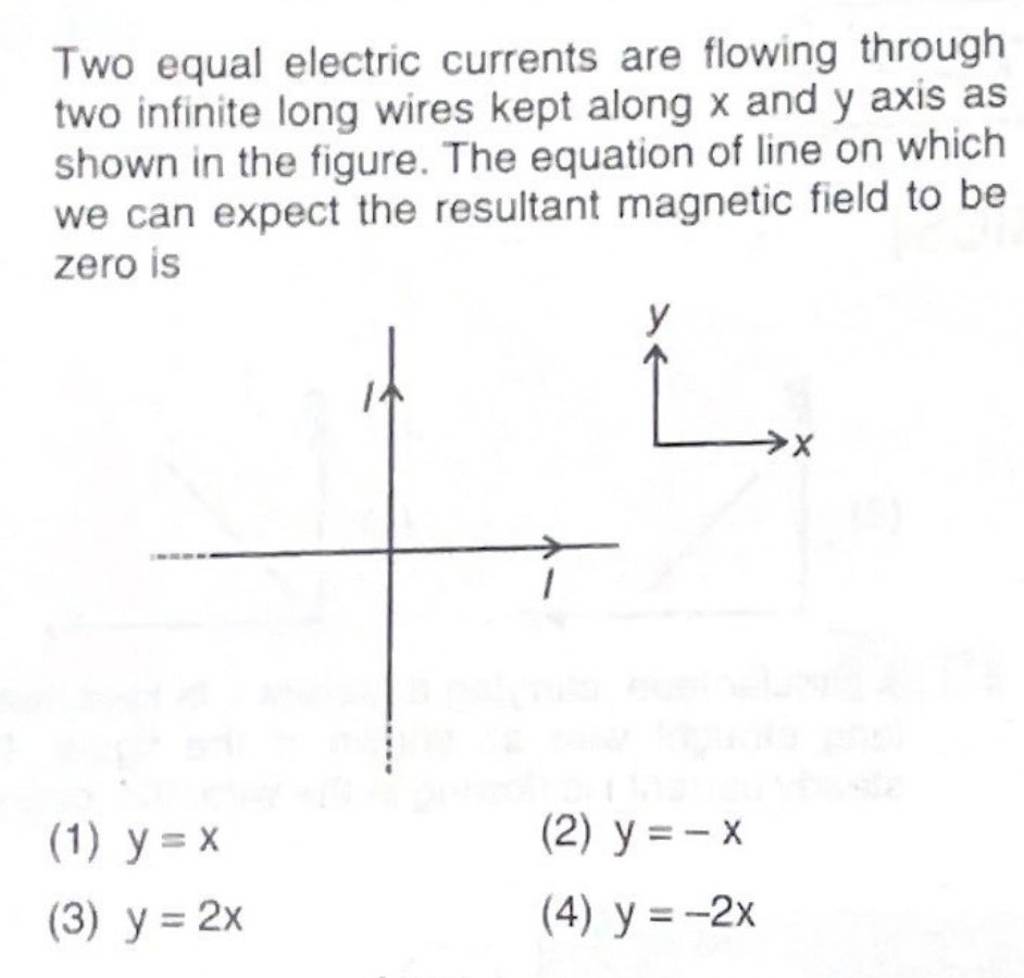 Two equal electric currents are flowing through two infinite long wires kept along x and y axis as shown in the figure. The equation of line on which we can expect the resultant magnetic field to be zero is

$I$

$I$

$y$

$x$

(1) $y = x$
(2) $y = -x$
(3) $y = 2x$
(4) $y = -2x$